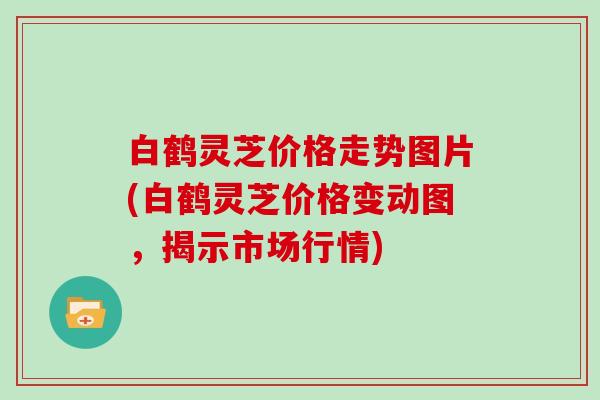 白鹤灵芝价格走势图片(白鹤灵芝价格变动图，揭示市场行情)